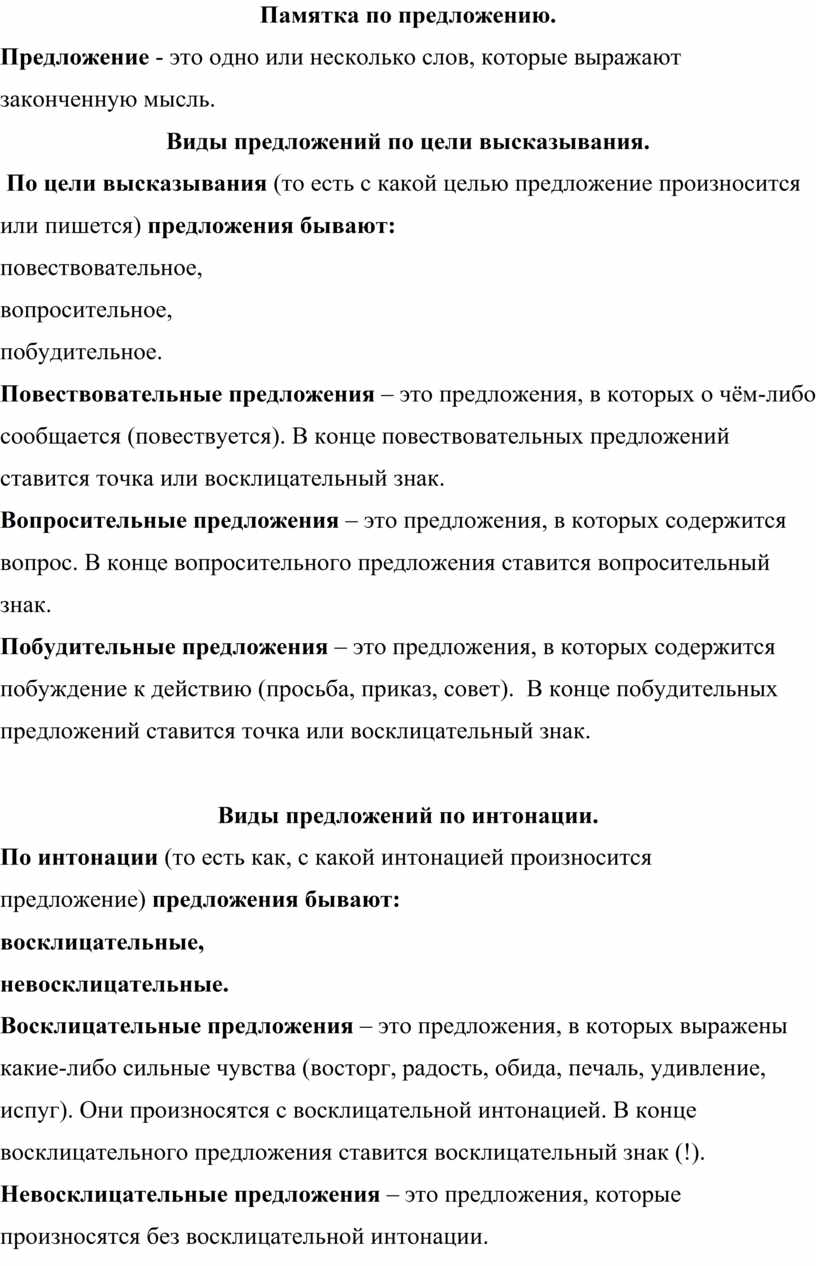 Памятка по предложению.

Предложение - это одно или несколько слов, которые выражают законченную мысль.

Виды предложений по цели высказывания.

По цели высказывания (то есть с какой целью предложение произносится или пишется) предложения бывают:

повествовательное,

вопросительное,

побудительное.

Повествовательные предложения – это предложения, в которых о чём-либо сообщается (повествуется). В конце повествовательных предложений ставится точка или восклицательный знак.

Вопросительные предложения – это предложения, в которых содержится вопрос. В конце вопросительного предложения ставится вопросительный знак.

Побудительные предложения – это предложения, в которых содержится побуждение к действию (просьба, приказ, совет). В конце побудительных предложений ставится точка или восклицательный знак.

Виды предложений по интонации.

По интонации (то есть как, с какой интонацией произносится предложение) предложения бывают:

восклицательные,

невосклицательные.

Восклицательные предложения – это предложения, в которых выражены какие-либо сильные чувства (восторг, радость, обида, печаль, удивление, испуг). Они произносятся с восклицательной интонацией. В конце восклицательного предложения ставится восклицательный знак (!).

Невосклицательные предложения – это предложения, которые произносятся без восклицательной интонации.